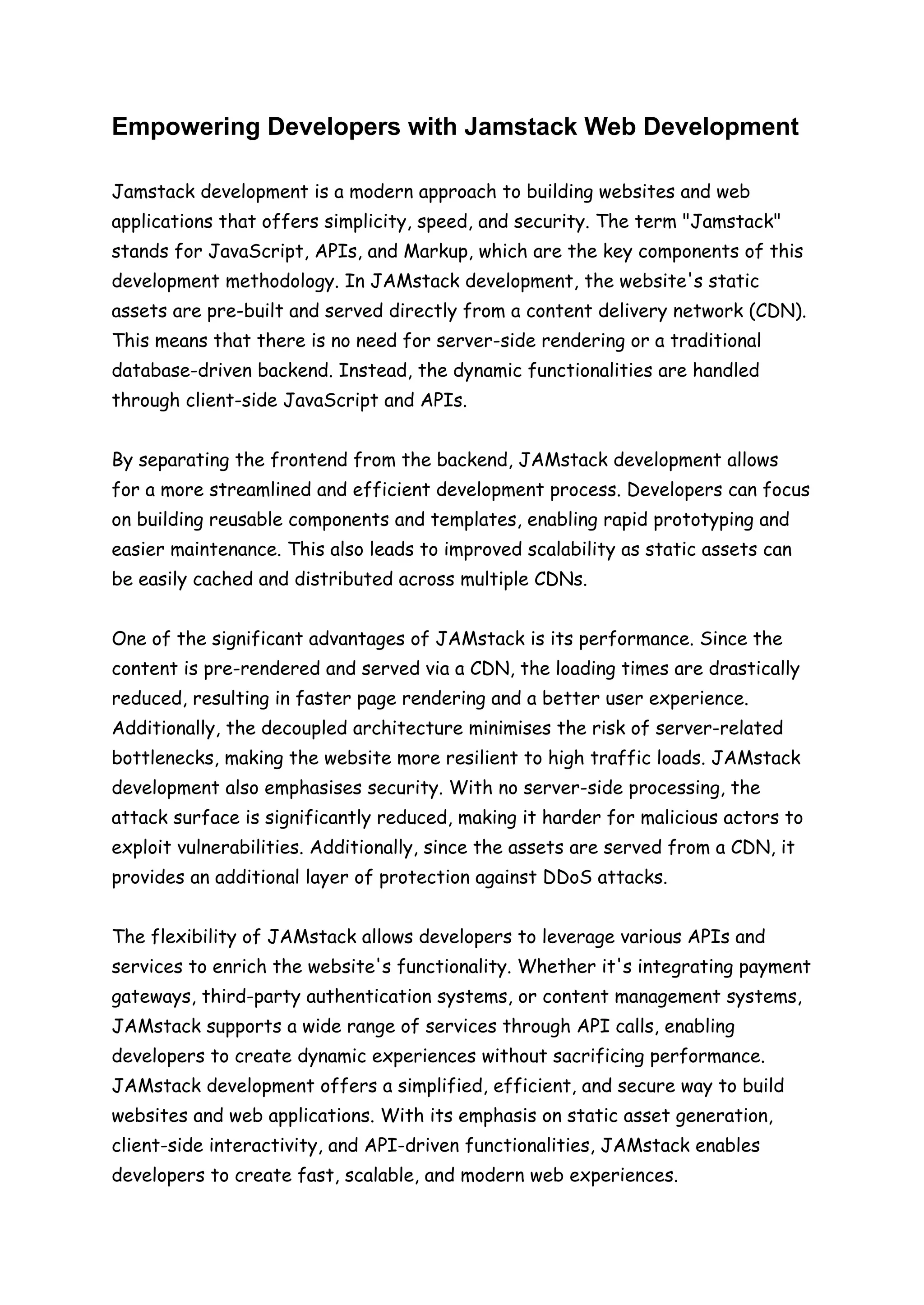 Empowering Developers with Jamstack Web Development

Jamstack development is a modern approach to building websites and web applications that offers simplicity, speed, and security. The term "Jamstack" stands for JavaScript, APIs, and Markup, which are the key components of this development methodology. In JAMstack development, the website's static assets are pre-built and served directly from a content delivery network (CDN). This means that there is no need for server-side rendering or a traditional database-driven backend. Instead, the dynamic functionalities are handled through client-side JavaScript and APIs.

By separating the frontend from the backend, JAMstack development allows for a more streamlined and efficient development process. Developers can focus on building reusable components and templates, enabling rapid prototyping and easier maintenance. This also leads to improved scalability as static assets can be easily cached and distributed across multiple CDNs.

One of the significant advantages of JAMstack is its performance. Since the content is pre-rendered and served via a CDN, the loading times are drastically reduced, resulting in faster page rendering and a better user experience. Additionally, the decoupled architecture minimises the risk of server-related bottlenecks, making the website more resilient to high traffic loads. JAMstack development also emphasises security. With no server-side processing, the attack surface is significantly reduced, making it harder for malicious actors to exploit vulnerabilities. Additionally, since the assets are served from a CDN, it provides an additional layer of protection against DDoS attacks.

The flexibility of JAMstack allows developers to leverage various APIs and services to enrich the website's functionality. Whether it's integrating payment gateways, third-party authentication systems, or content management systems, JAMstack supports a wide range of services through API calls, enabling developers to create dynamic experiences without sacrificing performance. JAMstack development offers a simplified, efficient, and secure way to build websites and web applications. With its emphasis on static asset generation, client-side interactivity, and API-driven functionalities, JAMstack enables developers to create fast, scalable, and modern web experiences.